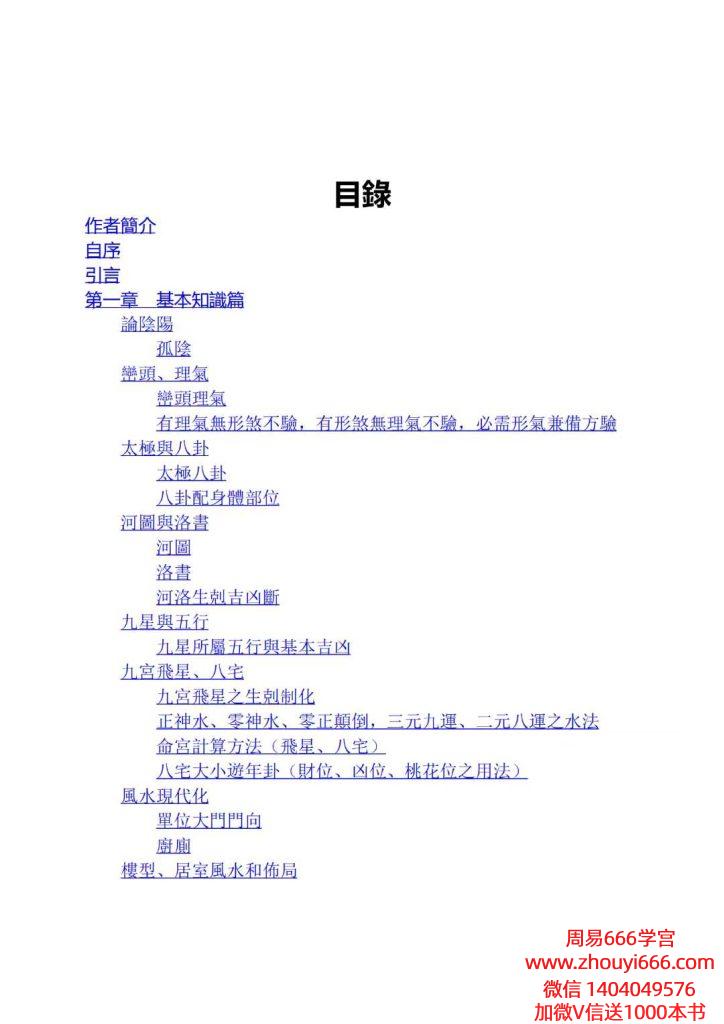 目錄

作者簡介
自序
引言
第一章　基本知識篇
論陰陽
孤陰
巒頭、理氣
巒頭理氣
有理氣無形煞不驗，有形煞無理氣不驗，必需形氣兼備方驗
太極與八卦
太極八卦
八卦配身體部位
河圖與洛書
河圖
洛書
河洛生剋吉凶斷
九星與五行
九星所屬五行與基本吉凶
九宮飛星、八宅
九宮飛星之生剋制化
正神水、零神水、零正顛倒，三元九運、二元八運之水法
命宮計算方法（飛星、八宅）
八宅大小遊年卦（財位、凶位、桃花位之用法）
風水現代化
單位大門門向
廚廁
樓型、居室風水和佈局

周易666学宫
www.zhouyi666.com
微信 1404049576
加微V信送1000本书